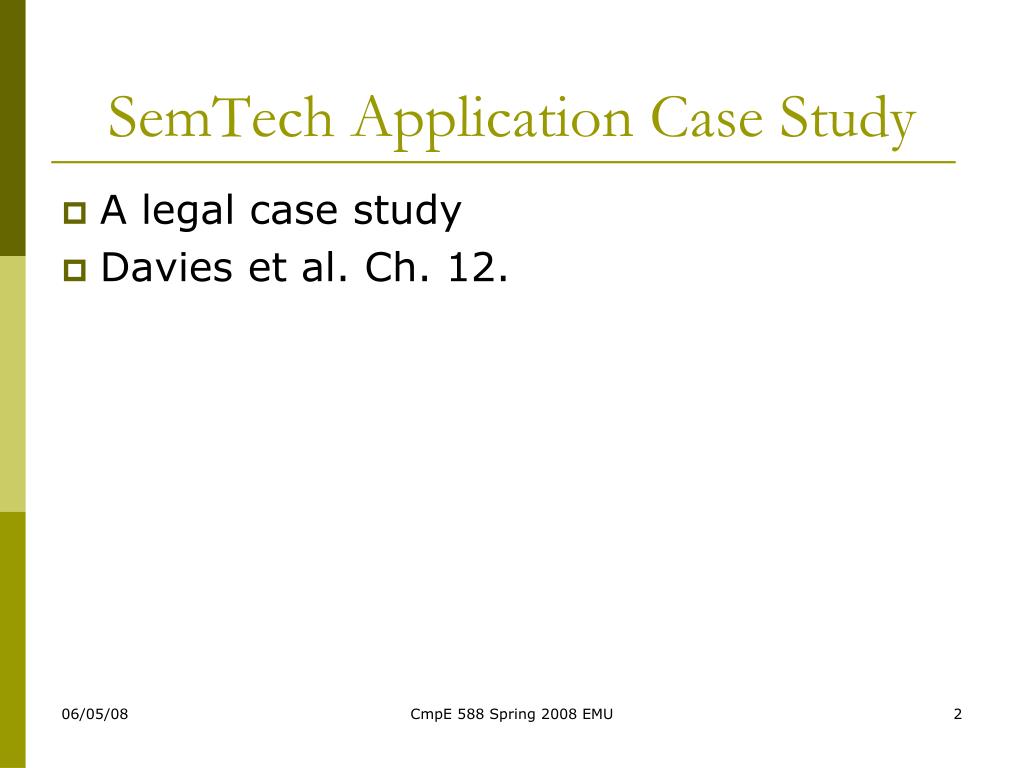 SemTech Application Case Study

A legal case study

Davies et al. Ch. 12.

06/05/08

CmpE 588 Spring 2008 EMU

2